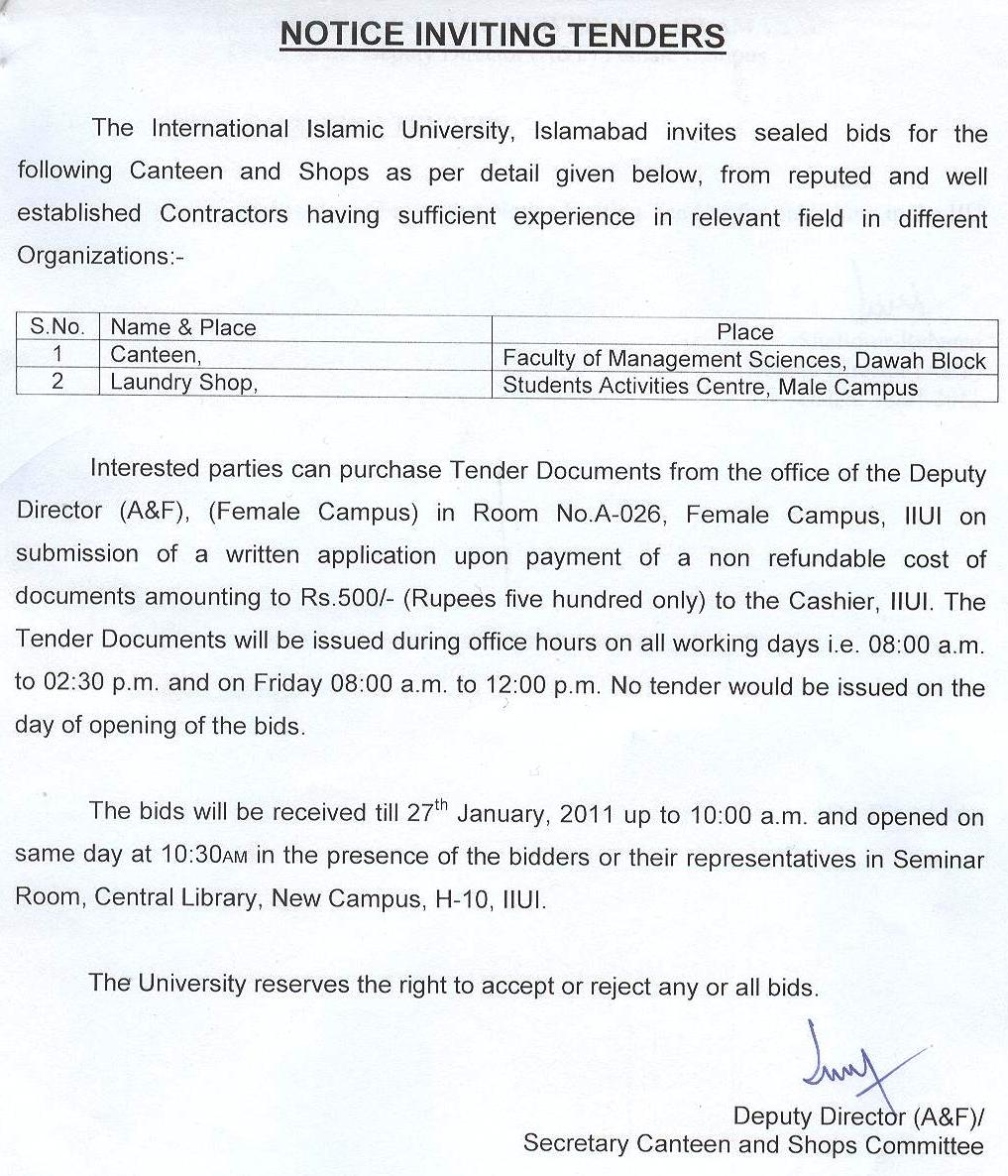 NOTICE INVITING TENDERS

The International Islamic University, Islamabad invites sealed bids for the following Canteen and Shops as per detail given below, from reputed and well established Contractors having sufficient experience in relevant field in different Organizations:-

| S.No. | Name & Place | Place |
|---|---|---|
| 1 | Canteen, | Faculty of Management Sciences, Dawah Block |
| 2 | Laundry Shop, | Students Activities Centre, Male Campus |

Interested parties can purchase Tender Documents from the office of the Deputy Director (A&F), (Female Campus) in Room No.A-026, Female Campus, IIUI on submission of a written application upon payment of a non refundable cost of documents amounting to Rs.500/- (Rupees five hundred only) to the Cashier, IIUI. The Tender Documents will be issued during office hours on all working days i.e. 08:00 a.m. to 02:30 p.m. and on Friday 08:00 a.m. to 12:00 p.m. No tender would be issued on the day of opening of the bids.

The bids will be received till 27$^{th}$ January, 2011 up to 10:00 a.m. and opened on same day at 10:30AM in the presence of the bidders or their representatives in Seminar Room, Central Library, New Campus, H-10, IIUI.

The University reserves the right to accept or reject any or all bids.

Deputy Director (A&F)/
Secretary Canteen and Shops Committee